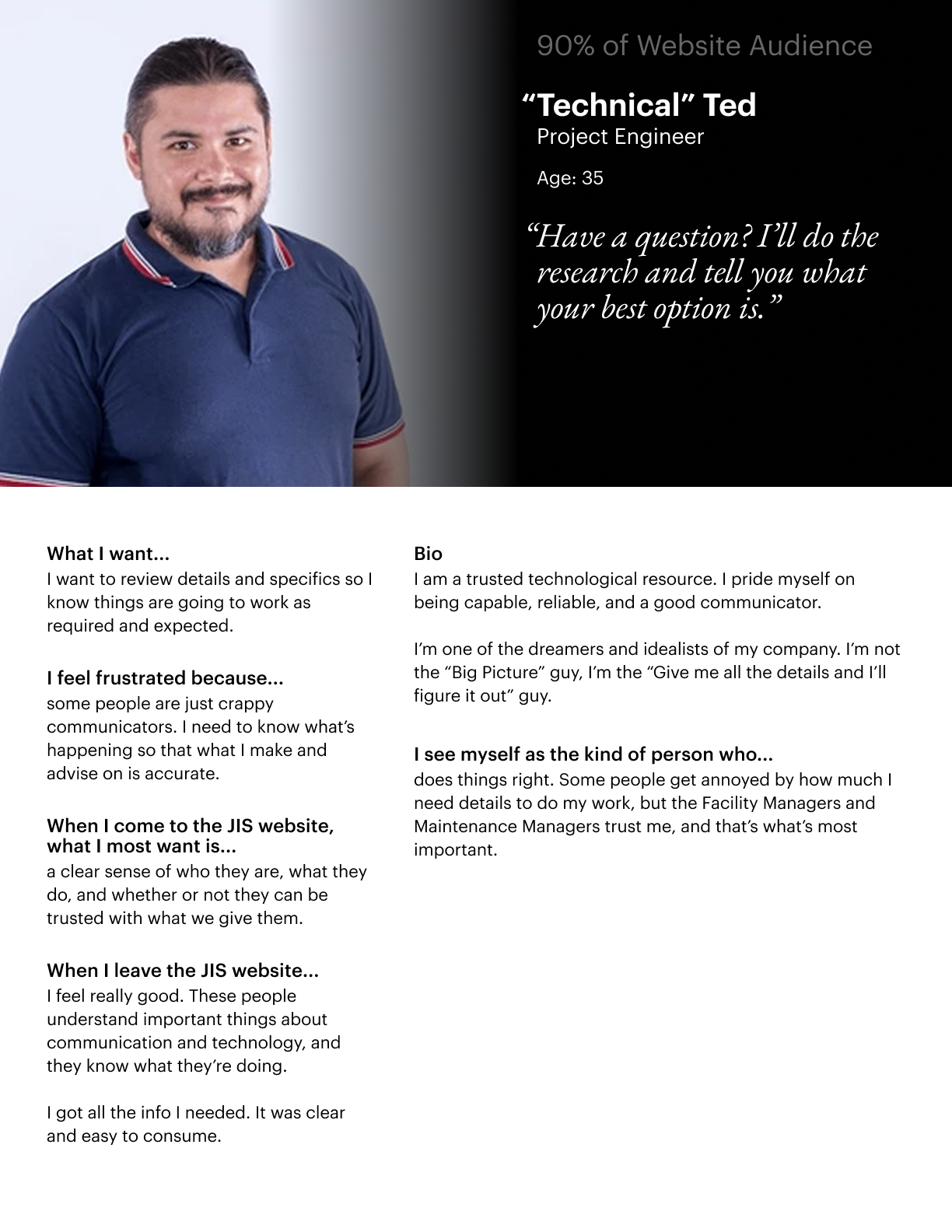 90% of Website Audience

"Technical" Ted
Project Engineer

Age: 35

"Have a question? I'll do the research and tell you what your best option is."

What I want...
I want to review details and specifics so I know things are going to work as required and expected.

I feel frustrated because...
some people are just crappy communicators. I need to know what's happening so that what I make and advise on is accurate.

When I come to the JIS website, what I most want is...
a clear sense of who they are, what they do, and whether or not they can be trusted with what we give them.

When I leave the JIS website...
I feel really good. These people understand important things about communication and technology, and they know what they're doing.

I got all the info I needed. It was clear and easy to consume.

Bio
I am a trusted technological resource. I pride myself on being capable, reliable, and a good communicator.

I'm one of the dreamers and idealists of my company. I'm not the "Big Picture" guy, I'm the "Give me all the details and I'll figure it out" guy.

I see myself as the kind of person who...
does things right. Some people get annoyed by how much I need details to do my work, but the Facility Managers and Maintenance Managers trust me, and that's what's most important.